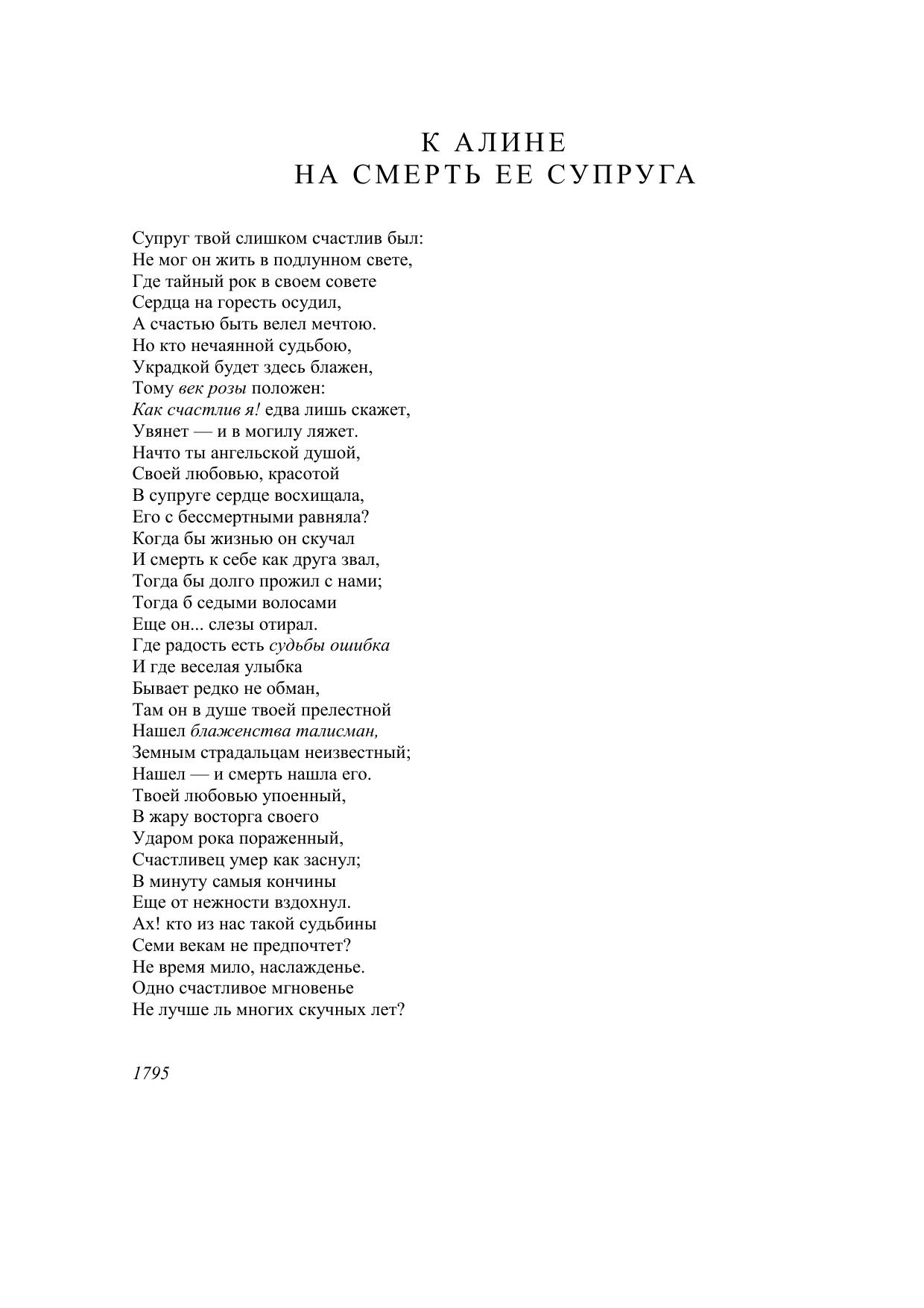 К АЛИНЕ
НА СМЕРТЬ ЕЕ СУПРУГА

Супруг твой слишком счастлив был:
Не мог он жить в подлунном свете,
Где тайный рок в своем совете
Сердца на горесть осудил,
А счастью быть велел мечтою.
Но кто нечаянной судьбою,
Украдкой будет здесь блажен,
Тому век розы положен:
Как счастлив я! едва лишь скажет,
Увянет — и в могилу ляжет.
Начто ты ангельской душой,
Своей любовью, красотой
В супруге сердце восхищала,
Его с бессмертными равняла?
Когда бы жизнью он скучал
И смерть к себе как друга звал,
Тогда бы долго прожил с нами;
Тогда б седыми волосами
Еще он... слезы отирал.
Где радость есть судьбы ошибка
И где веселая улыбка
Бывает редко не обман,
Там он в душе твоей прелестной
Нашел блаженства талисман,
Земным страдальцам неизвестный;
Нашел — и смерть нашла его.
Твоей любовью упоенный,
В жару восторга своего
Ударом рока пораженный,
Счастливец умер как заснул;
В минуту самыя кончины
Еще от нежности вздохнул.
Ах! кто из нас такой судьбины
Семи векам не предпочтет?
Не время мило, наслажденье.
Одно счастливое мгновенье
Не лучше ль многих скучных лет?

1795